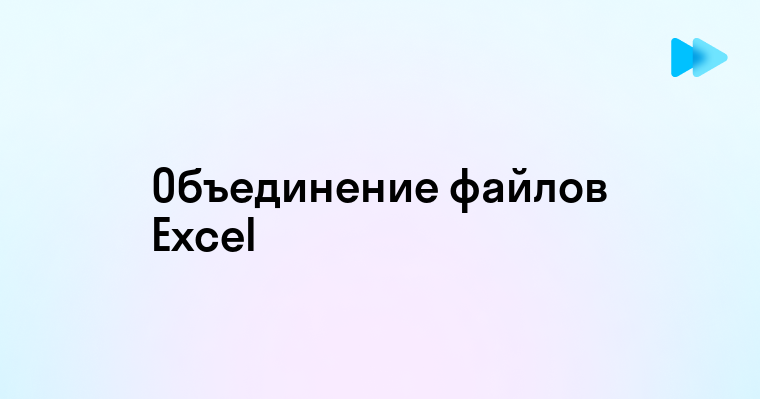 Объединение файлов Excel